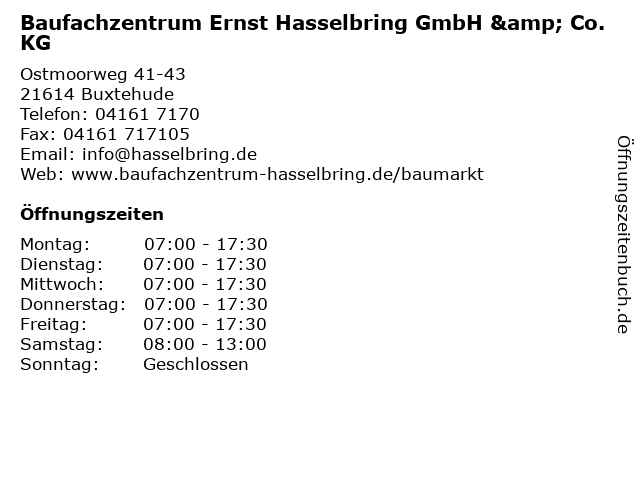 Baufachzentrum Ernst Hasselbring GmbH &amp; Co. KG

Ostmoorweg 41-43
21614 Buxtehude
Telefon: 04161 7170
Fax: 04161 717105
Email: info@hasselbring.de
Web: www.baufachzentrum-hasselbring.de/baumarkt

Öffnungszeiten

Montag: 07:00 - 17:30
Dienstag: 07:00 - 17:30
Mittwoch: 07:00 - 17:30
Donnerstag: 07:00 - 17:30
Freitag: 07:00 - 17:30
Samstag: 08:00 - 13:00
Sonntag: Geschlossen

Öffnungszeitenbuch.de